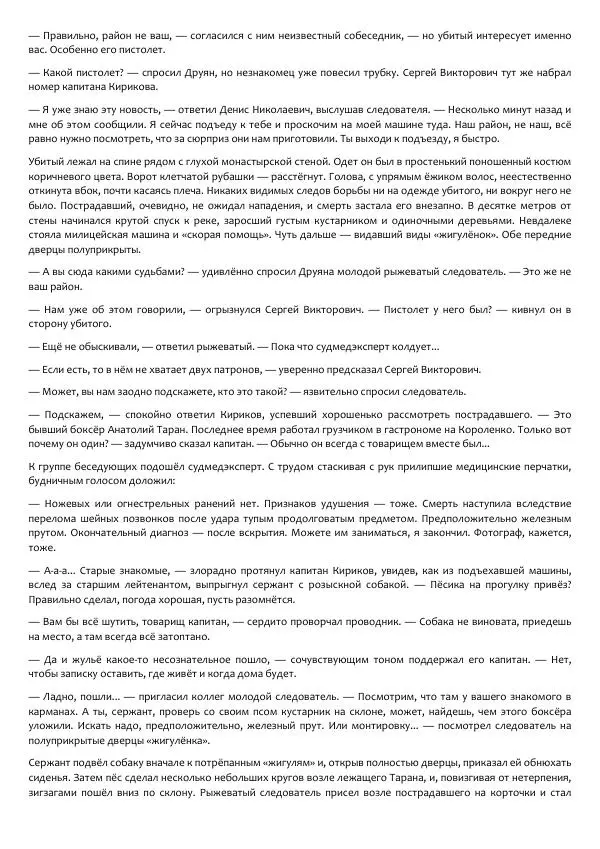 — Правильно, район не ваш, — согласился с ним неизвестный собеседник, — но убитый интересует именно вас. Особенно его пистолет.

— Какой пистолет? — спросил Друян, но незнакомец уже повесил трубку. Сергей Викторович тут же набрал номер капитана Кирикова.

— Я уже знаю эту новость, — ответил Денис Николаевич, выслушав следователя. — Несколько минут назад и мне об этом сообщили. Я сейчас подъеду к тебе и проскочим на моей машине туда. Наш район, не наш, всё равно нужно посмотреть, что за сюрприз они нам приготовили. Ты выходи к подъезду, я быстро.

Убитый лежал на спине рядом с глухой монастырской стеной. Одет он был в простенький поношенный костюм коричневого цвета. Ворот клетчатой рубашки — расстёгнут. Голова, с упрямым ёжиком волос, неестественно откинута вбок, почти касаясь плеча. Никаких видимых следов борьбы ни на одежде убитого, ни вокруг него не было. Пострадавший, очевидно, не ожидал нападения, и смерть застала его внезапно. В десятке метров от стены начинался крутой спуск к реке, заросший густым кустарником и одиночными деревьями. Невдалеке стояла милицейская машина и «скорая помощь». Чуть дальше — видавший виды «жигулёнок». Обе передние дверцы полуприкрыты.

— А вы сюда какими судьбами? — удивлённо спросил Друяна молодой рыжеватый следователь. — Это же не ваш район.

— Нам уже об этом говорили, — огрызнулся Сергей Викторович. — Пистолет у него был? — кивнул он в сторону убитого.

— Ещё не обыскивали, — ответил рыжеватый. — Пока что судмедэксперт колдует...

— Если есть, то в нём не хватает двух патронов, — уверенно предсказал Сергей Викторович.

— Может, вы нам заодно подскажете, кто это такой? — язвительно спросил следователь.

— Подскажем, — спокойно ответил Кириков, успевший хорошенько рассмотреть пострадавшего. — Это бывший боксёр Анатолий Таран. Последнее время работал грузчиком в гастрономе на Короленко. Только вот почему он один? — задумчиво сказал капитан. — Обычно он всегда с товарищем вместе был...

К группе беседующих подошёл судмедэксперт. С трудом стаскивая с рук прилипшие медицинские перчатки, будничным голосом доложил:

— Ножевых или огнестрельных ранений нет. Признаков удушения — тоже. Смерть наступила вследствие перелома шейных позвонков после удара тупым продолговатым предметом. Предположительно железным прутом. Окончательный диагноз — после вскрытия. Можете им заниматься, я закончил. Фотограф, кажется, тоже.

— А-а-а... Старые знакомые, — злорадно протянул капитан Кириков, увидев, как из подъехавшей машины, вслед за старшим лейтенантом, выпрыгнул сержант с розыскной собакой. — Пёсика на прогулку привёз? Правильно сделал, погода хорошая, пусть разомнётся.

— Вам бы всё шутить, товарищ капитан, — сердито проворчал проводник. — Собака не виновата, приедешь на место, а там всегда всё затоптано.

— Да и жульё какое-то несознательное пошло, — сочувствующим тоном поддержал его капитан. — Нет, чтобы записку оставить, где живёт и когда дома будет.

— Ладно, пошли... — пригласил коллег молодой следователь. — Посмотрим, что там у вашего знакомого в карманах. А ты, сержант, проверь со своим псом кустарник на склоне, может, найдешь, чем этого боксёра уложили. Искать надо, предположительно, железный прут. Или монтировку... — посмотрел следователь на полуприкрытые дверцы «жигулёнка».

Сержант подвёл собаку вначале к потрёпанным «жигулям» и, открыв полностью дверцы, приказал ей обнюхать сиденья. Затем пёс сделал несколько небольших кругов возле лежащего Тарана, и, повизгивая от нетерпения, зигзагами пошёл вниз по склону. Рыжеватый следователь присел возле пострадавшего на корточки и стал